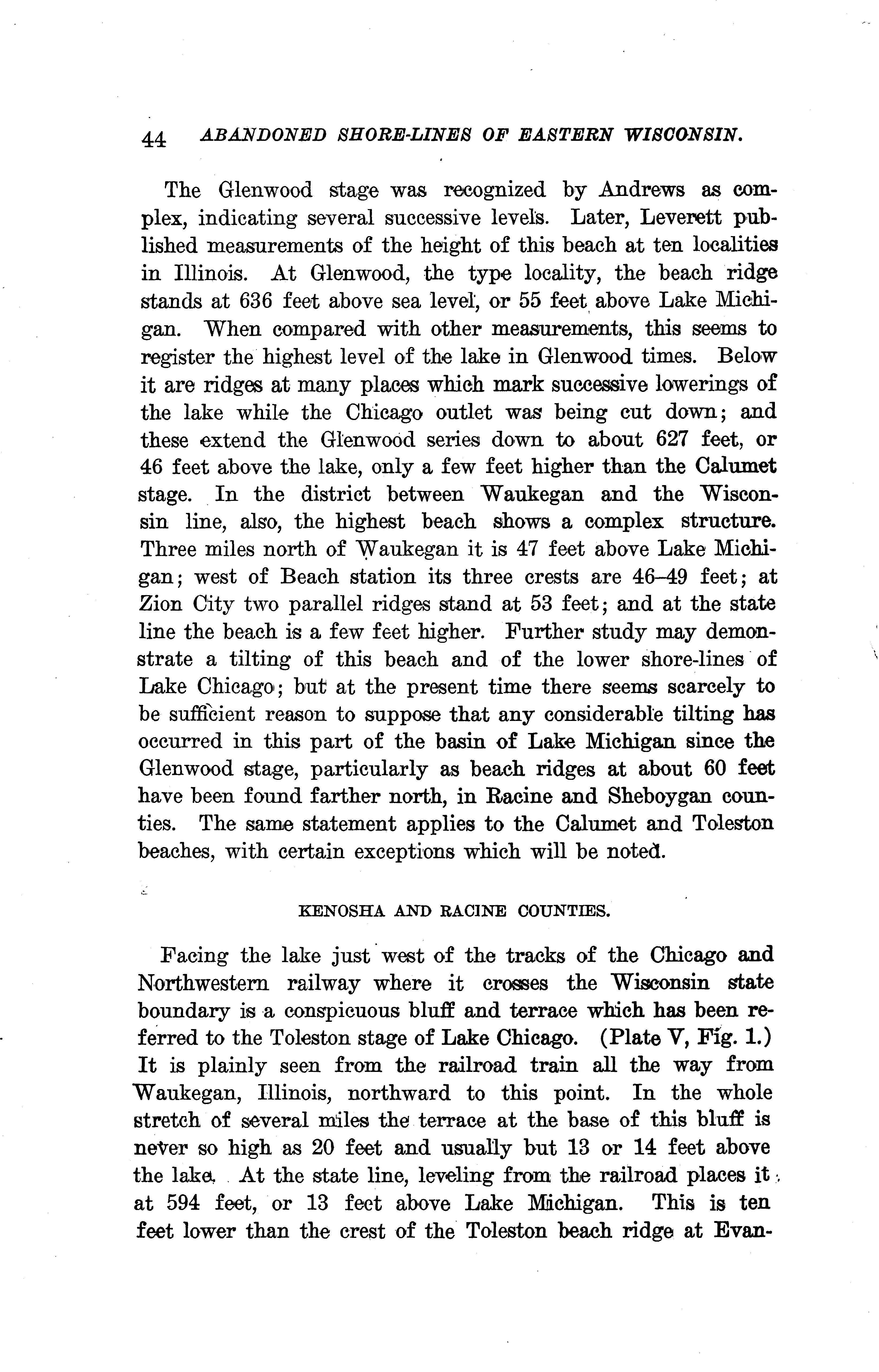 44 ABANDONED SHORE-LINES OF EASTERN WISCONSIN.

The Glenwood stage was recognized by Andrews as complex, indicating several successive levels. Later, Leverett published measurements of the height of this beach at ten localities in Illinois. At Glenwood, the type locality, the beach ridge stands at 636 feet above sea level, or 55 feet above Lake Michigan. When compared with other measurements, this seems to register the highest level of the lake in Glenwood times. Below it are ridges at many places which mark successive lowerings of the lake while the Chicago outlet was being cut down; and these extend the Glenwood series down to about 627 feet, or 46 feet above the lake, only a few feet higher than the Calumet stage. In the district between Waukegan and the Wisconsin line, also, the highest beach shows a complex structure. Three miles north of Waukegan it is 47 feet above Lake Michigan; west of Beach station its three crests are 46–49 feet; at Zion City two parallel ridges stand at 53 feet; and at the state line the beach is a few feet higher. Further study may demonstrate a tilting of this beach and of the lower shore-lines of Lake Chicago; but at the present time there seems scarcely to be sufficient reason to suppose that any considerable tilting has occurred in this part of the basin of Lake Michigan since the Glenwood stage, particularly as beach ridges at about 60 feet have been found farther north, in Racine and Sheboygan counties. The same statement applies to the Calumet and Toleston beaches, with certain exceptions which will be noted.

KENOSHA AND RACINE COUNTIES.

Facing the lake just west of the tracks of the Chicago and Northwestern railway where it crosses the Wisconsin state boundary is a conspicuous bluff and terrace which has been referred to the Toleston stage of Lake Chicago. (Plate V, Fig. 1.) It is plainly seen from the railroad train all the way from Waukegan, Illinois, northward to this point. In the whole stretch of several miles the terrace at the base of this bluff is never so high as 20 feet and usually but 13 or 14 feet above the lake. At the state line, leveling from the railroad places it at 594 feet, or 13 feet above Lake Michigan. This is ten feet lower than the crest of the Toleston beach ridge at Evan-